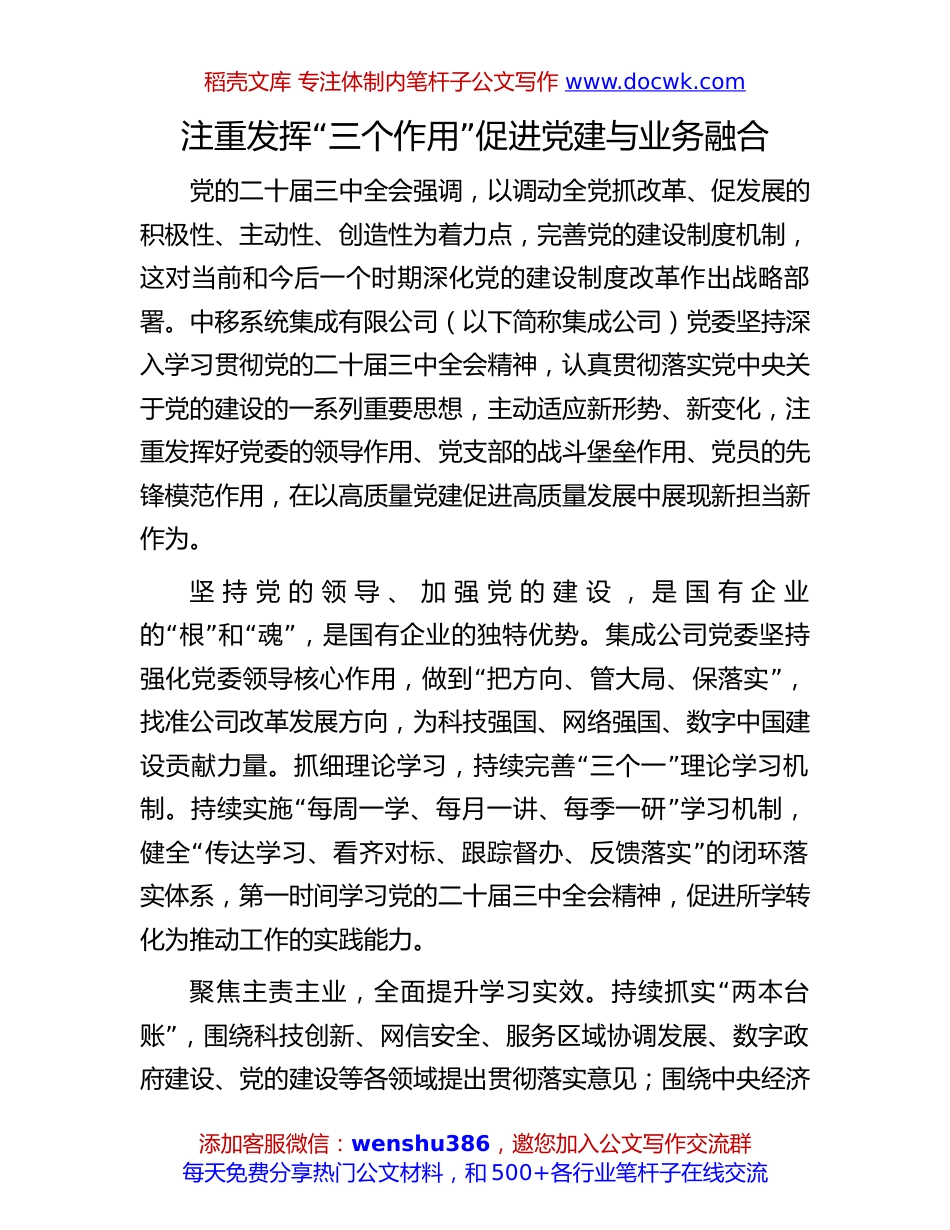 稻壳文库 专注体制内笔杆子公文写作 www.docwk.com

注重发挥“三个作用”促进党建与业务融合

党的二十届三中全会强调，以调动全党抓改革、促发展的积极性、主动性、创造性为着力点，完善党的建设制度机制，这对当前和今后一个时期深化党的建设制度改革作出战略部署。中移系统集成有限公司（以下简称集成公司）党委坚持深入学习贯彻党的二十届三中全会精神，认真贯彻落实党中央关于党的建设的一系列重要思想，主动适应新形势、新变化，注重发挥好党委的领导作用、党支部的战斗堡垒作用、党员的先锋模范作用，在以高质量党建促进高质量发展中展现新担当新作为。

坚持党的领导、加强党的建设，是国有企业的“根”和“魂”，是国有企业的独特优势。集成公司党委坚持强化党委领导核心作用，做到“把方向、管大局、保落实”，找准公司改革发展方向，为科技强国、网络强国、数字中国建设贡献力量。抓细理论学习，持续完善“三个一”理论学习机制。持续实施“每周一学、每月一讲、每季一研”学习机制，健全“传达学习、看齐对标、跟踪督办、反馈落实”的闭环落实体系，第一时间学习党的二十届三中全会精神，促进所学转化为推动工作的实践能力。

聚焦主责主业，全面提升学习实效。持续抓实“两本台账”，围绕科技创新、网信安全、服务区域协调发展、数字政府建设、党的建设等各领域提出贯彻落实意见；围绕中央经济

添加客服微信：wenshu386，邀您加入公文写作交流群
每天免费分享热门公文材料，和500+各行业笔杆子在线交流